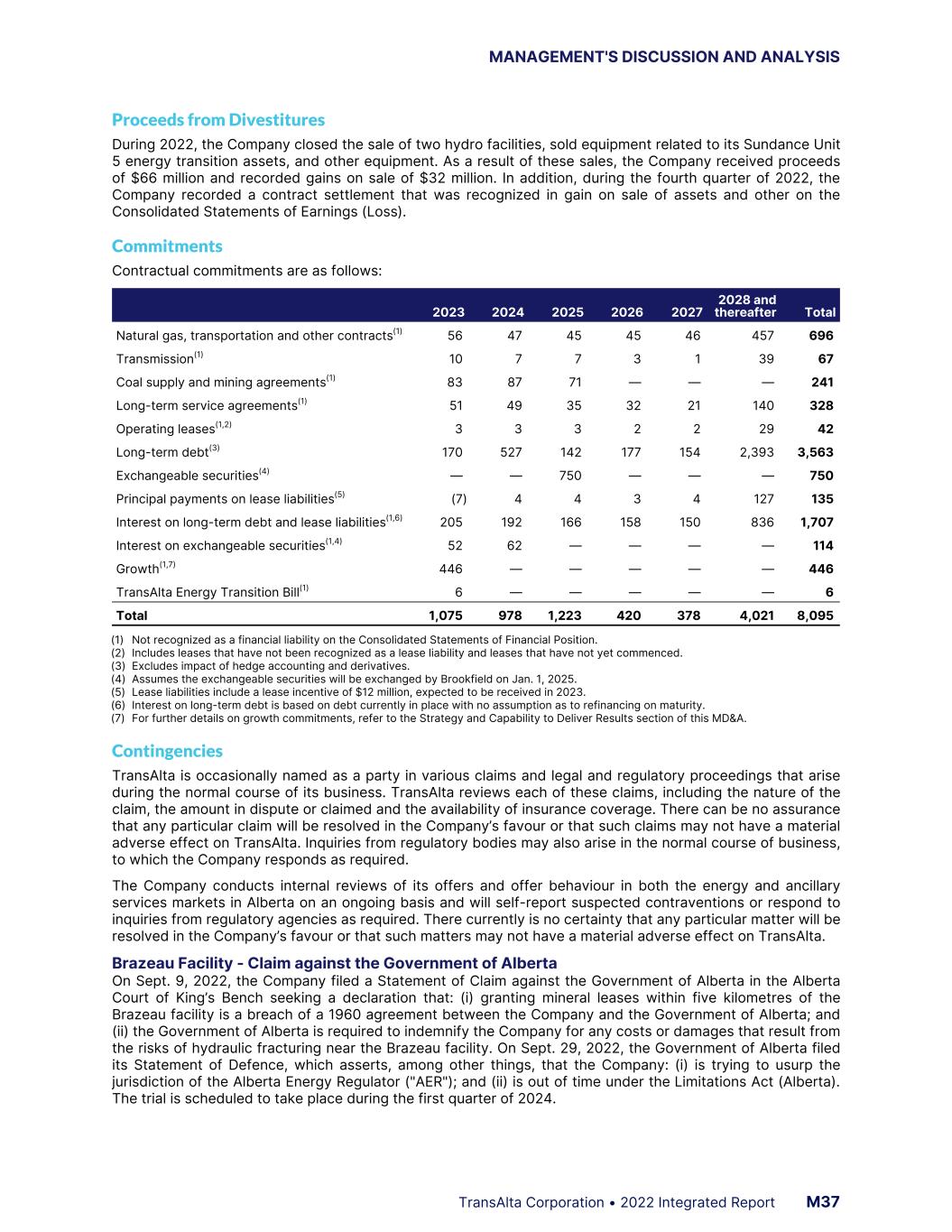 MANAGEMENT'S DISCUSSION AND ANALYSIS

Proceeds from Divestitures

During 2022, the Company closed the sale of two hydro facilities, sold equipment related to its Sundance Unit 5 energy transition assets, and other equipment. As a result of these sales, the Company received proceeds of \$66 million and recorded gains on sale of \$32 million. In addition, during the fourth quarter of 2022, the Company recorded a contract settlement that was recognized in gain on sale of assets and other on the Consolidated Statements of Earnings (Loss).

Commitments

Contractual commitments are as follows:

| | 2023 | 2024 | 2025 | 2026 | 2027 | 2028 and thereafter | Total |
|---|---|---|---|---|---|---|---|
| Natural gas, transportation and other contracts$^{(1)}$ | 56 | 47 | 45 | 45 | 46 | 457 | 696 |
| Transmission$^{(1)}$ | 10 | 7 | 7 | 3 | 1 | 39 | 67 |
| Coal supply and mining agreements$^{(1)}$ | 83 | 87 | 71 | — | — | — | 241 |
| Long-term service agreements$^{(1)}$ | 51 | 49 | 35 | 32 | 21 | 140 | 328 |
| Operating leases$^{(1,2)}$ | 3 | 3 | 3 | 2 | 2 | 29 | 42 |
| Long-term debt$^{(3)}$ | 170 | 527 | 142 | 177 | 154 | 2,393 | 3,563 |
| Exchangeable securities$^{(4)}$ | — | — | 750 | — | — | — | 750 |
| Principal payments on lease liabilities$^{(5)}$ | (7) | 4 | 4 | 3 | 4 | 127 | 135 |
| Interest on long-term debt and lease liabilities$^{(1,6)}$ | 205 | 192 | 166 | 158 | 150 | 836 | 1,707 |
| Interest on exchangeable securities$^{(1,4)}$ | 52 | 62 | — | — | — | — | 114 |
| Growth$^{(1,7)}$ | 446 | — | — | — | — | — | 446 |
| TransAlta Energy Transition Bill$^{(1)}$ | 6 | — | — | — | — | — | 6 |
| Total | 1,075 | 978 | 1,223 | 420 | 378 | 4,021 | 8,095 |

(1) Not recognized as a financial liability on the Consolidated Statements of Financial Position.
(2) Includes leases that have not been recognized as a lease liability and leases that have not yet commenced.
(3) Excludes impact of hedge accounting and derivatives.
(4) Assumes the exchangeable securities will be exchanged by Brookfield on Jan. 1, 2025.
(5) Lease liabilities include a lease incentive of \$12 million, expected to be received in 2023.
(6) Interest on long-term debt is based on debt currently in place with no assumption as to refinancing on maturity.
(7) For further details on growth commitments, refer to the Strategy and Capability to Deliver Results section of this MD&A.

Contingencies

TransAlta is occasionally named as a party in various claims and legal and regulatory proceedings that arise during the normal course of its business. TransAlta reviews each of these claims, including the nature of the claim, the amount in dispute or claimed and the availability of insurance coverage. There can be no assurance that any particular claim will be resolved in the Company's favour or that such claims may not have a material adverse effect on TransAlta. Inquiries from regulatory bodies may also arise in the normal course of business, to which the Company responds as required.

The Company conducts internal reviews of its offers and offer behaviour in both the energy and ancillary services markets in Alberta on an ongoing basis and will self-report suspected contraventions or respond to inquiries from regulatory agencies as required. There currently is no certainty that any particular matter will be resolved in the Company's favour or that such matters may not have a material adverse effect on TransAlta.

Brazeau Facility - Claim against the Government of Alberta

On Sept. 9, 2022, the Company filed a Statement of Claim against the Government of Alberta in the Alberta Court of King's Bench seeking a declaration that: (i) granting mineral leases within five kilometres of the Brazeau facility is a breach of a 1960 agreement between the Company and the Government of Alberta; and (ii) the Government of Alberta is required to indemnify the Company for any costs or damages that result from the risks of hydraulic fracturing near the Brazeau facility. On Sept. 29, 2022, the Government of Alberta filed its Statement of Defence, which asserts, among other things, that the Company: (i) is trying to usurp the jurisdiction of the Alberta Energy Regulator ("AER"); and (ii) is out of time under the Limitations Act (Alberta). The trial is scheduled to take place during the first quarter of 2024.

TransAlta Corporation • 2022 Integrated Report M37